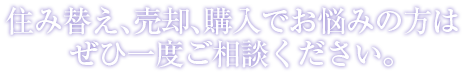 住み替え、売却、購入でお悩みの方は
ぜひ一度ご相談ください。